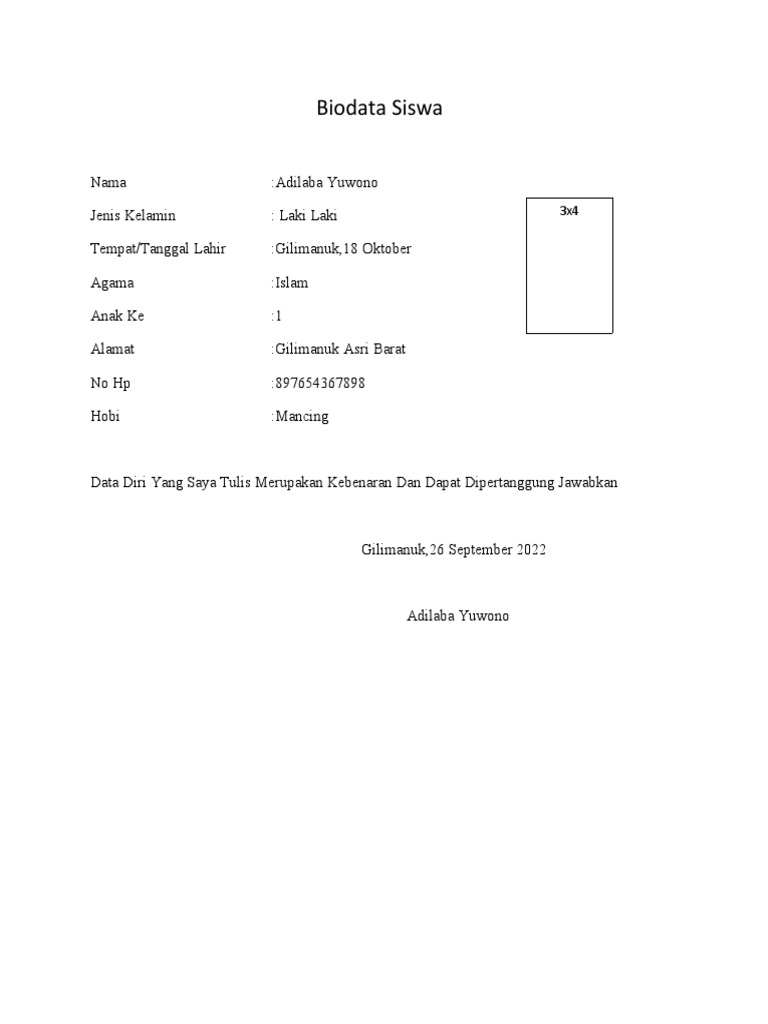 Biodata Siswa

Nama :Adilaba Yuwono

Jenis Kelamin : Laki Laki

Tempat/Tanggal Lahir :Gilimanuk,18 Oktober

Agama :Islam

Anak Ke :1

Alamat :Gilimanuk Asri Barat

No Hp :897654367898

Hobi :Mancing

3x4

Data Diri Yang Saya Tulis Merupakan Kebenaran Dan Dapat Dipertanggung Jawabkan

Gilimanuk,26 September 2022

Adilaba Yuwono